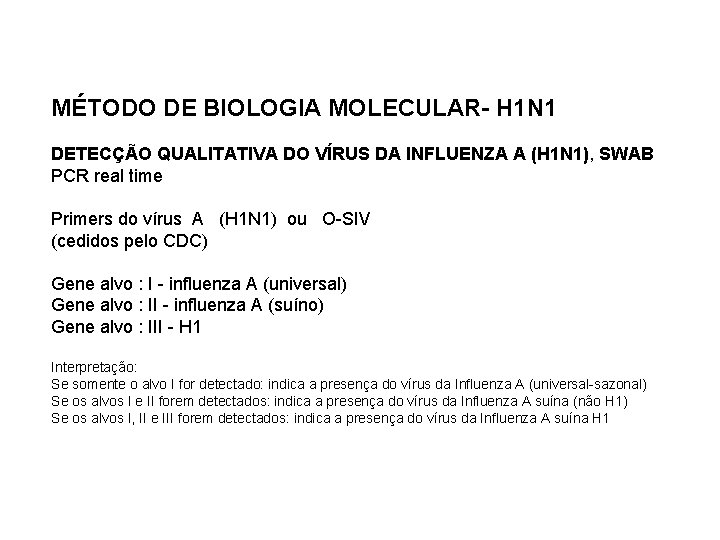 MÉTODO DE BIOLOGIA MOLECULAR- H1N1

DETECÇÃO QUALITATIVA DO VÍRUS DA INFLUENZA A (H1N1), SWAB
PCR real time

Primers do vírus A (H1N1) ou O-SIV
(cedidos pelo CDC)

Gene alvo : I - influenza A (universal)
Gene alvo : II - influenza A (suíno)
Gene alvo : III - H1

Interpretação:
Se somente o alvo I for detectado: indica a presença do vírus da Influenza A (universal-sazonal)
Se os alvos I e II forem detectados: indica a presença do vírus da Influenza A suína (não H1)
Se os alvos I, II e III forem detectados: indica a presença do vírus da Influenza A suína H1